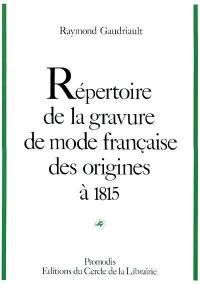 Raymond Gaudriault

Répertoire de la gravure de mode française des origines à 1815

Promodis
Editions du Cercle de la Librairie